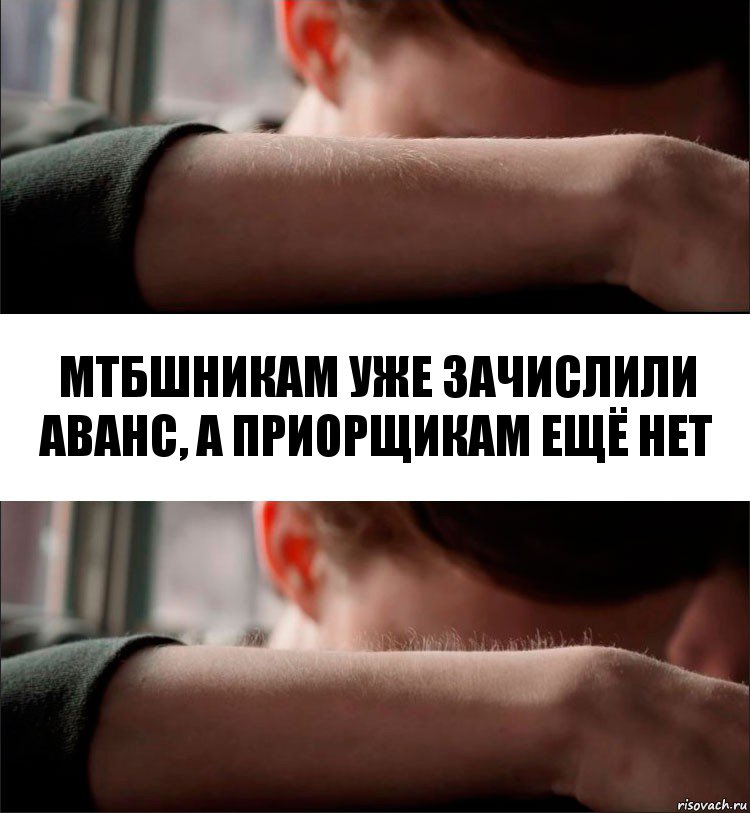 МТБШНИКАМ УЖЕ ЗАЧИСЛИЛИ АВАНС, А ПРИОРЩИКАМ ЕЩЁ НЕТ

risovach.ru